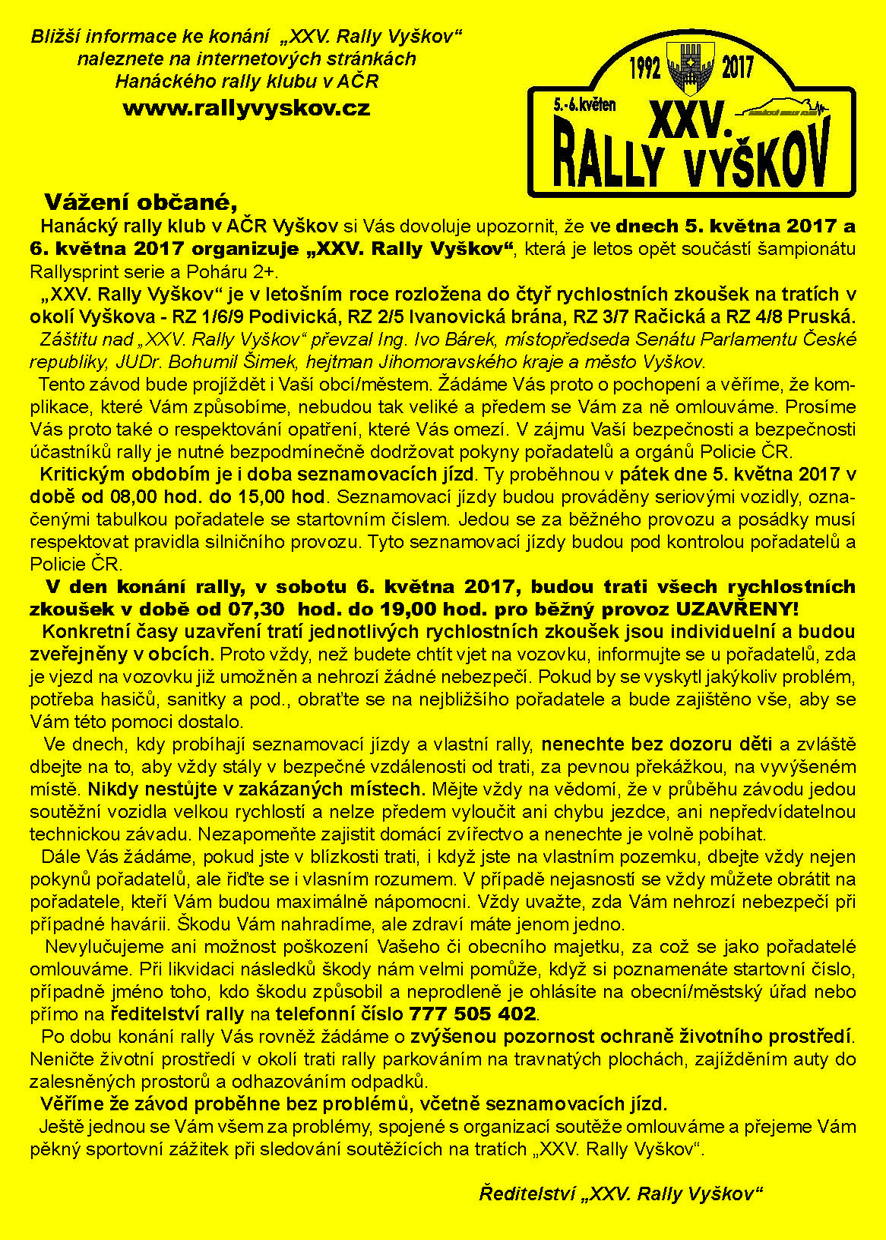 Bližší informace ke konání „XXV. Rally Vyškov“ naleznete na internetových stránkách Hanáckého rally klubu v AČR

www.rallyvyskov.cz

1992 2017
5.-6. květen
XXV.
RALLY VYŠKOV

Vážení občané,

Hanácký rally klub v AČR Vyškov si Vás dovoluje upozornit, že ve dnech 5. května 2017 a 6. května 2017 organizuje „XXV. Rally Vyškov“, která je letos opět součástí šampionátu Rallysprint serie a Poháru 2+.

„XXV. Rally Vyškov“ je v letošním roce rozložena do čtyř rychlostních zkoušek na tratích v okolí Vyškova - RZ 1/6/9 Podivická, RZ 2/5 Ivanovická brána, RZ 3/7 Račická a RZ 4/8 Pruská.

Záštitu nad „XXV. Rally Vyškov“ převzal Ing. Ivo Bárek, místopředseda Senátu Parlamentu České republiky, JUDr. Bohumil Šimek, hejtman Jihomoravského kraje a město Vyškov.

Tento závod bude projíždět i Vaší obcí/městem. Žádáme Vás proto o pochopení a věříme, že komplikace, které Vám způsobíme, nebudou tak veliké a předem se Vám za ně omlouváme. Prosíme Vás proto také o respektování opatření, které Vás omezí. V zájmu Vaší bezpečnosti a bezpečnosti účastníků rally je nutné bezpodmínečně dodržovat pokyny pořadatelů a orgánů Policie ČR.

Kritickým obdobím je i doba seznamovacích jízd. Ty proběhnou v pátek dne 5. května 2017 v době od 08,00 hod. do 15,00 hod. Seznamovací jízdy budou prováděny seriovými vozidly, označenými tabulkou pořadatele se startovním číslem. Jedou se za běžného provozu a posádky musí respektovat pravidla silničního provozu. Tyto seznamovací jízdy budou pod kontrolou pořadatelů a Policie ČR.

V den konání rally, v sobotu 6. května 2017, budou trati všech rychlostních zkoušek v době od 07,30 hod. do 19,00 hod. pro běžný provoz UZAVŘENY!

Konkretní časy uzavření tratí jednotlivých rychlostních zkoušek jsou individuelní a budou zveřejněny v obcích. Proto vždy, než budete chtít vjet na vozovku, informujte se u pořadatelů, zda je vjezd na vozovku již umožněn a nehrozí žádné nebezpečí. Pokud by se vyskytl jakýkoliv problém, potřeba hasičů, sanitky a pod., obraťte se na nejbližšího pořadatele a bude zajištěno vše, aby se Vám této pomoci dostalo.

Ve dnech, kdy probíhají seznamovací jízdy a vlastní rally, nenechte bez dozoru děti a zvláště dbejte na to, aby vždy stály v bezpečné vzdálenosti od trati, za pevnou překážkou, na vyvýšeném místě. Nikdy nestůjte v zakázaných místech. Mějte vždy na vědomí, že v průběhu závodu jedou soutěžní vozidla velkou rychlostí a nelze předem vyloučit ani chybu jezdce, ani nepředvídatelnou technickou závadu. Nezapomeňte zajistit domácí zvířectvo a nenechte je volně pobíhat.

Dále Vás žádáme, pokud jste v blízkosti trati, i když jste na vlastním pozemku, dbejte vždy nejen pokynů pořadatelů, ale řiďte se i vlasním rozumem. V případě nejasností se vždy můžete obrátit na pořadatele, kteří Vám budou maximálně nápomocni. Vždy uvažte, zda Vám nehrozí nebezpečí při případné havárii. Škodu Vám nahradíme, ale zdraví máte jenom jedno.

Nevylučujeme ani možnost poškození Vašeho či obecního majetku, za což se jako pořadatelé omlouváme. Při likvidaci následků škody nám velmi pomůže, když si poznamenáte startovní číslo, případně jméno toho, kdo škodu způsobil a neprodleně je ohlásíte na obecní/městský úřad nebo přímo na ředitelství rally na telefonní číslo 777 505 402.

Po dobu konání rally Vás rovněž žádáme o zvýšenou pozornost ochraně životního prostředí. Neničte životní prostředí v okolí trati rally parkováním na travnatých plochách, zajížděním auty do zalesněných prostorů a odhazováním odpadků.

Věříme že závod proběhne bez problémů, včetně seznamovacích jízd.

Ještě jednou se Vám všem za problémy, spojené s organizací soutěže omlouváme a přejeme Vám pěkný sportovní zážitek při sledování soutěžících na tratích „XXV. Rally Vyškov“.

Ředitelství „XXV. Rally Vyškov“